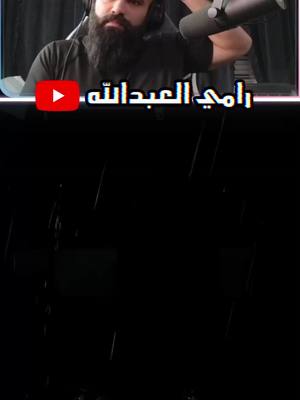 رامي العبدالله